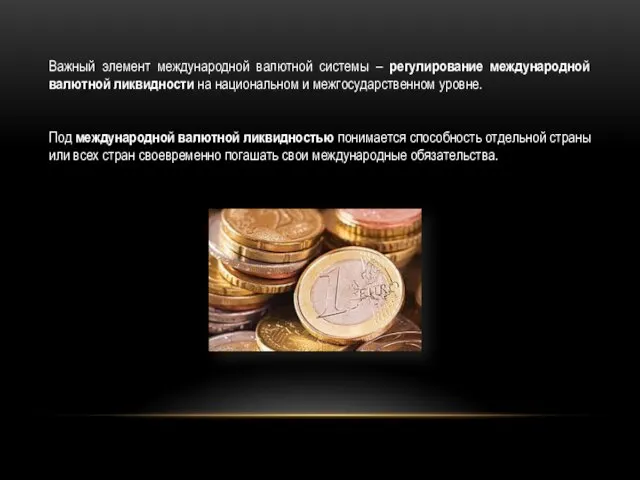 Важный элемент международной валютной системы – регулирование международной валютной ликвидности на национальном и межгосударственном уровне.

Под международной валютной ликвидностью понимается способность отдельной страны или всех стран своевременно погашать свои международные обязательства.

1 EURO